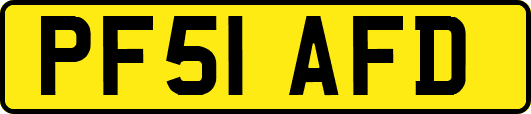 PF51 AFD